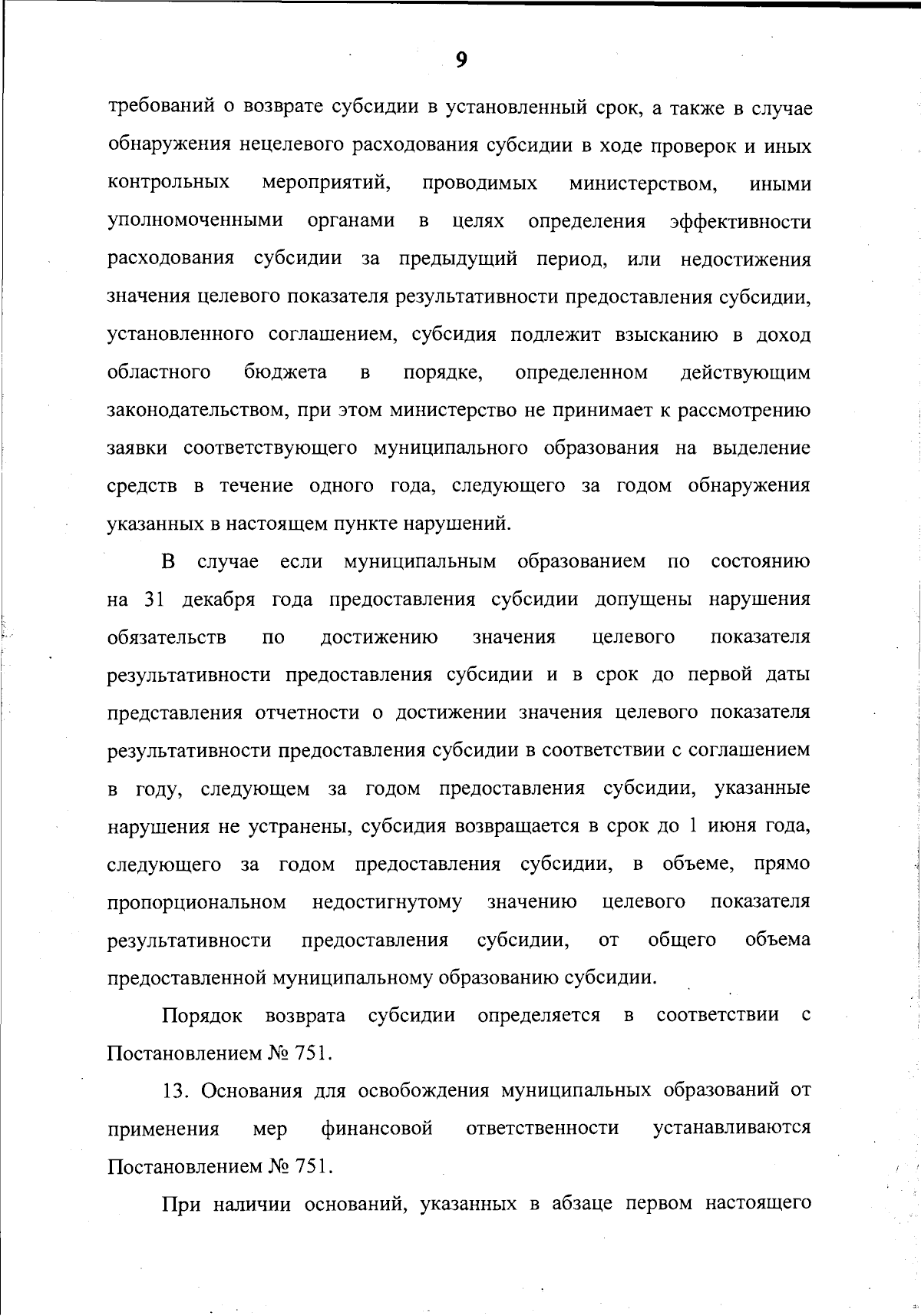 9

требований о возврате субсидии в установленный срок, а также в случае обнаружения нецелевого расходования субсидии в ходе проверок и иных контрольных мероприятий, проводимых министерством, иными уполномоченными органами в целях определения эффективности расходования субсидии за предыдущий период, или недостижения значения целевого показателя результативности предоставления субсидии, установленного соглашением, субсидия подлежит взысканию в доход областного бюджета в порядке, определенном действующим законодательством, при этом министерство не принимает к рассмотрению заявки соответствующего муниципального образования на выделение средств в течение одного года, следующего за годом обнаружения указанных в настоящем пункте нарушений.

В случае если муниципальным образованием по состоянию на 31 декабря года предоставления субсидии допущены нарушения обязательств по достижению значения целевого показателя результативности предоставления субсидии и в срок до первой даты представления отчетности о достижении значения целевого показателя результативности предоставления субсидии в соответствии с соглашением в году, следующем за годом предоставления субсидии, указанные нарушения не устранены, субсидия возвращается в срок до 1 июня года, следующего за годом предоставления субсидии, в объеме, прямо пропорциональном недостигнутому значению целевого показателя результативности предоставления субсидии, от общего объема предоставленной муниципальному образованию субсидии.

Порядок возврата субсидии определяется в соответствии с Постановлением № 751.

13. Основания для освобождения муниципальных образований от применения мер финансовой ответственности устанавливаются Постановлением № 751.

При наличии оснований, указанных в абзаце первом настоящего